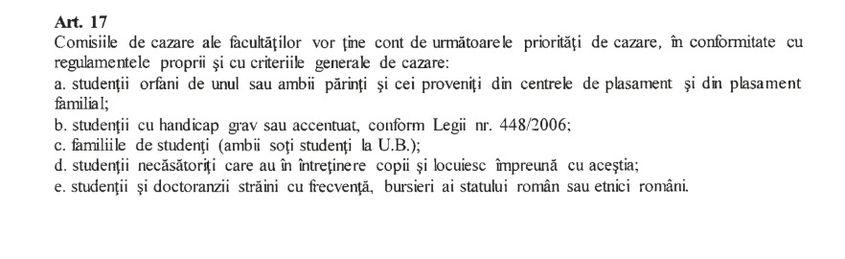 **Art. 17**
Comisiile de cazare ale facultăţilor vor ţine cont de următoarele priorităţi de cazare, în conformitate cu regulamentele proprii şi cu criteriile generale de cazare:
a. studenţii orfani de unul sau ambii părinţi şi cei proveniţi din centrele de plasament şi din plasament familial;
b. studenţii cu handicap grav sau accentuat, conform Legii nr. 448/2006;
c. familiile de studenţi (ambii soţi studenţi la U.B.);
d. studenţii necăsătoriţi care au în întreţinere copii şi locuiesc împreună cu aceştia;
e. studenţii şi doctoranzii străini cu frecvenţă, bursieri ai statului român sau etnici români.